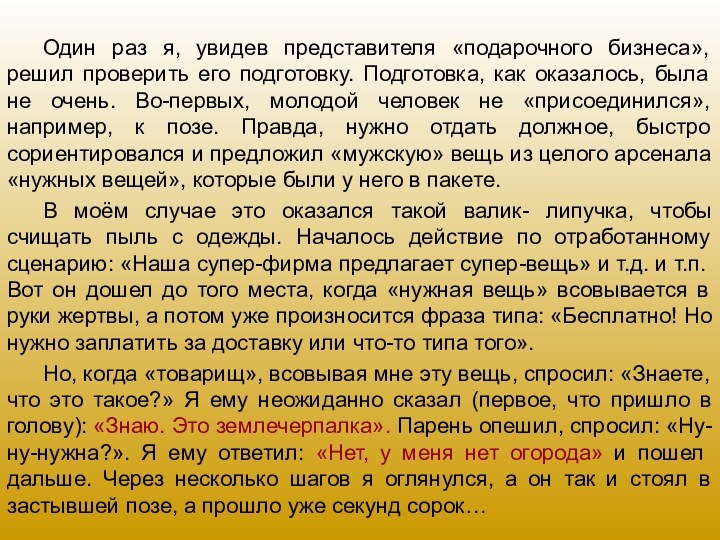 Один раз я, увидев представителя «подарочного бизнеса», решил проверить его подготовку. Подготовка, как оказалось, была не очень. Во-первых, молодой человек не «присоединился», например, к позе. Правда, нужно отдать должное, быстро сориентировался и предложил «мужскую» вещь из целого арсенала «нужных вещей», которые были у него в пакете.

В моём случае это оказался такой валик- липучка, чтобы счищать пыль с одежды. Началось действие по отработанному сценарию: «Наша супер-фирма предлагает супер-вещь» и т.д. и т.п. Вот он дошел до того места, когда «нужная вещь» всовывается в руки жертвы, а потом уже произносится фраза типа: «Бесплатно! Но нужно заплатить за доставку или что-то типа того».

Но, когда «товарищ», всовывая мне эту вещь, спросил: «Знаете, что это такое?» Я ему неожиданно сказал (первое, что пришло в голову): «Знаю. Это землечерпалка». Парень опешил, спросил: «Ну-ну-нужна?». Я ему ответил: «Нет, у меня нет огорода» и пошел дальше. Через несколько шагов я оглянулся, а он так и стоял в застывшей позе, а прошло уже секунд сорок…